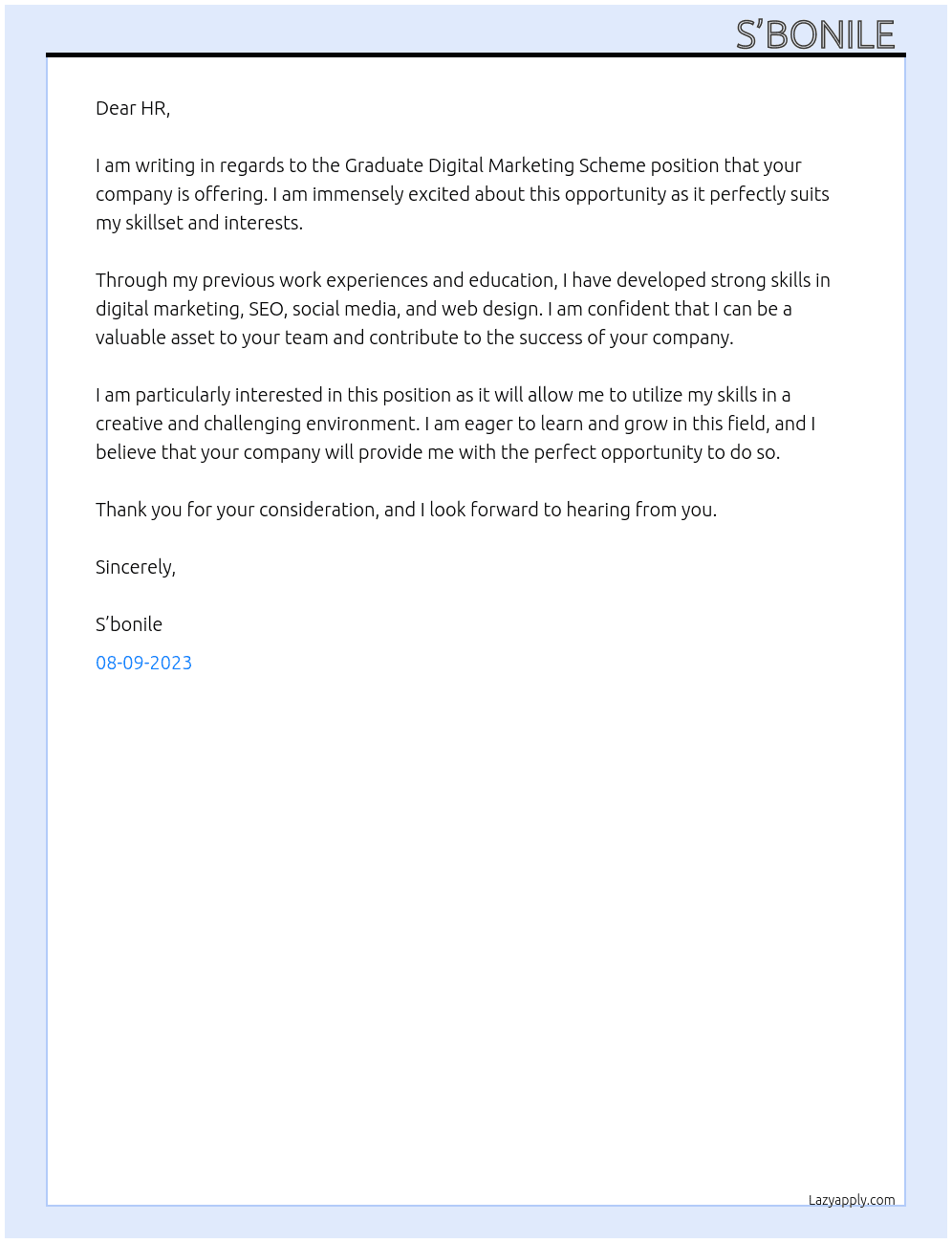 S'BONILE

Dear HR,

I am writing in regards to the Graduate Digital Marketing Scheme position that your company is offering. I am immensely excited about this opportunity as it perfectly suits my skillset and interests.

Through my previous work experiences and education, I have developed strong skills in digital marketing, SEO, social media, and web design. I am confident that I can be a valuable asset to your team and contribute to the success of your company.

I am particularly interested in this position as it will allow me to utilize my skills in a creative and challenging environment. I am eager to learn and grow in this field, and I believe that your company will provide me with the perfect opportunity to do so.

Thank you for your consideration, and I look forward to hearing from you.

Sincerely,

S'bonile

08-09-2023

Lazyapply.com